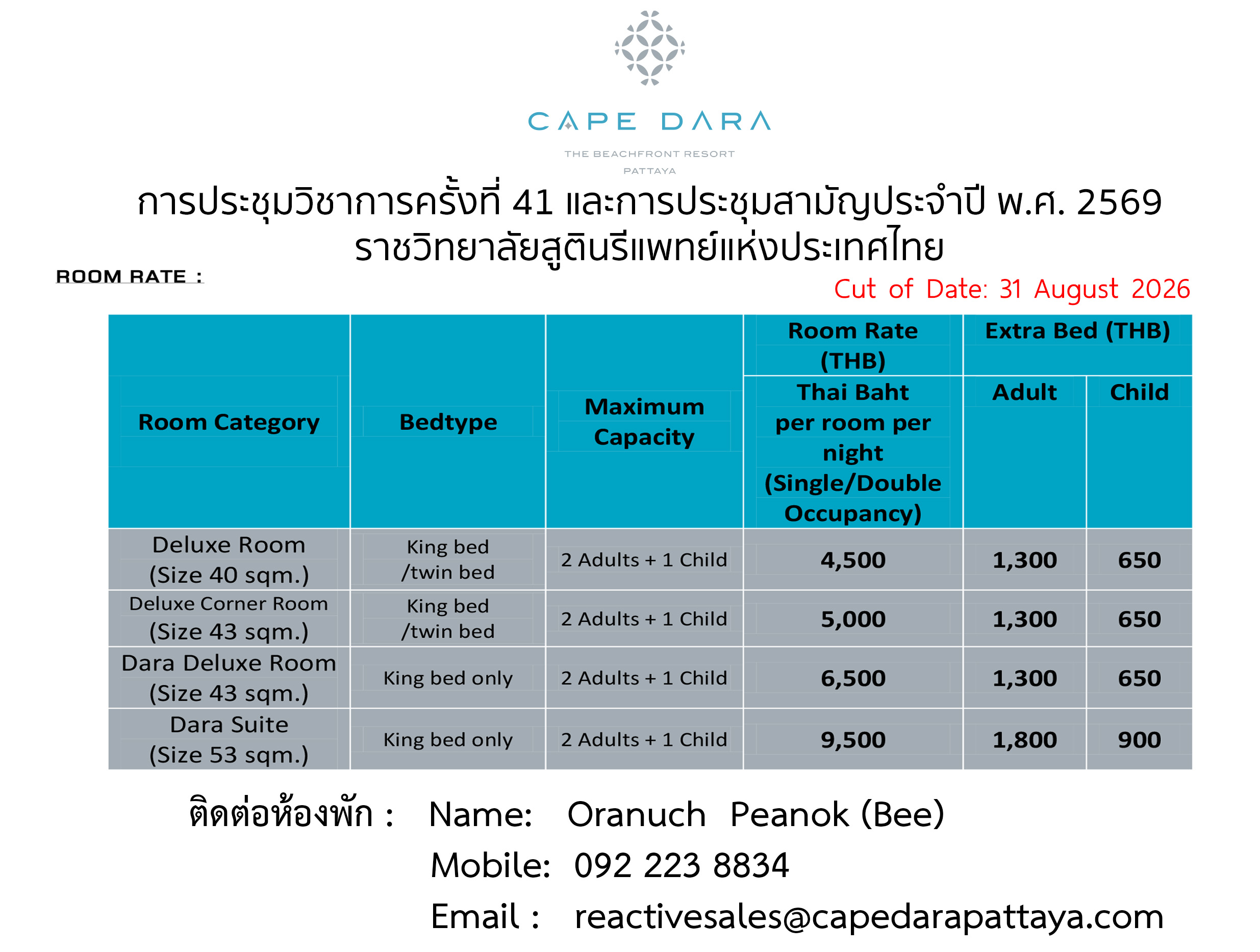 CAPE DARA
THE BEACHFRONT RESORT
PATTAYA

การประชุมวิชาการครั้งที่ 41 และการประชุมสามัญประจำปี พ.ศ. 2569
ราชวิทยาลัยสูตินรีแพทย์แห่งประเทศไทย

ROOM RATE :

Cut of Date: 31 August 2026

| Room Category | Bedtype | Maximum Capacity | Room Rate (THB) Thai Baht per room per night (Single/Double Occupancy) | Extra Bed (THB) Adult | Extra Bed (THB) Child |
|---|---|---|---|---|---|
| Deluxe Room (Size 40 sqm.) | King bed /twin bed | 2 Adults + 1 Child | 4,500 | 1,300 | 650 |
| Deluxe Corner Room (Size 43 sqm.) | King bed /twin bed | 2 Adults + 1 Child | 5,000 | 1,300 | 650 |
| Dara Deluxe Room (Size 43 sqm.) | King bed only | 2 Adults + 1 Child | 6,500 | 1,300 | 650 |
| Dara Suite (Size 53 sqm.) | King bed only | 2 Adults + 1 Child | 9,500 | 1,800 | 900 |

ติดต่อห้องพัก : Name: Oranuch Peanok (Bee)
Mobile: 092 223 8834
Email : reactivesales@capedarapattaya.com